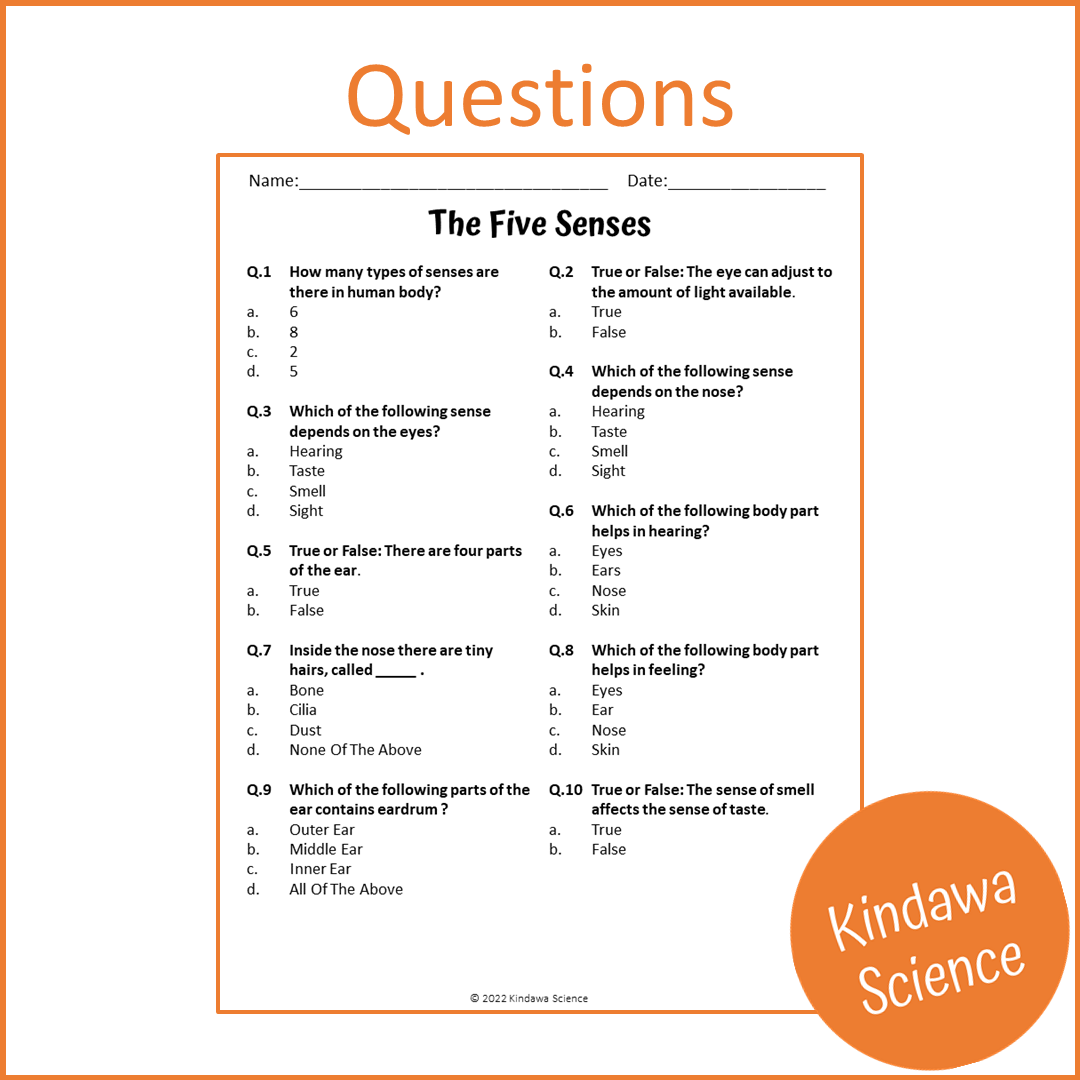 Questions

Name:____ Date:____

The Five Senses

Q.1 How many types of senses are there in human body?
a. 6
b. 8
c. 2
d. 5

Q.3 Which of the following sense depends on the eyes?
a. Hearing
b. Taste
c. Smell
d. Sight

Q.5 True or False: There are four parts of the ear.
a. True
b. False

Q.7 Inside the nose there are tiny hairs, called ____ .
a. Bone
b. Cilia
c. Dust
d. None Of The Above

Q.9 Which of the following parts of the ear contains eardrum ?
a. Outer Ear
b. Middle Ear
c. Inner Ear
d. All Of The Above

Q.2 True or False: The eye can adjust to the amount of light available.
a. True
b. False

Q.4 Which of the following sense depends on the nose?
a. Hearing
b. Taste
c. Smell
d. Sight

Q.6 Which of the following body part helps in hearing?
a. Eyes
b. Ears
c. Nose
d. Skin

Q.8 Which of the following body part helps in feeling?
a. Eyes
b. Ear
c. Nose
d. Skin

Q.10 True or False: The sense of smell affects the sense of taste.
a. True
b. False

© 2022 Kindawa Science

Kindawa Science